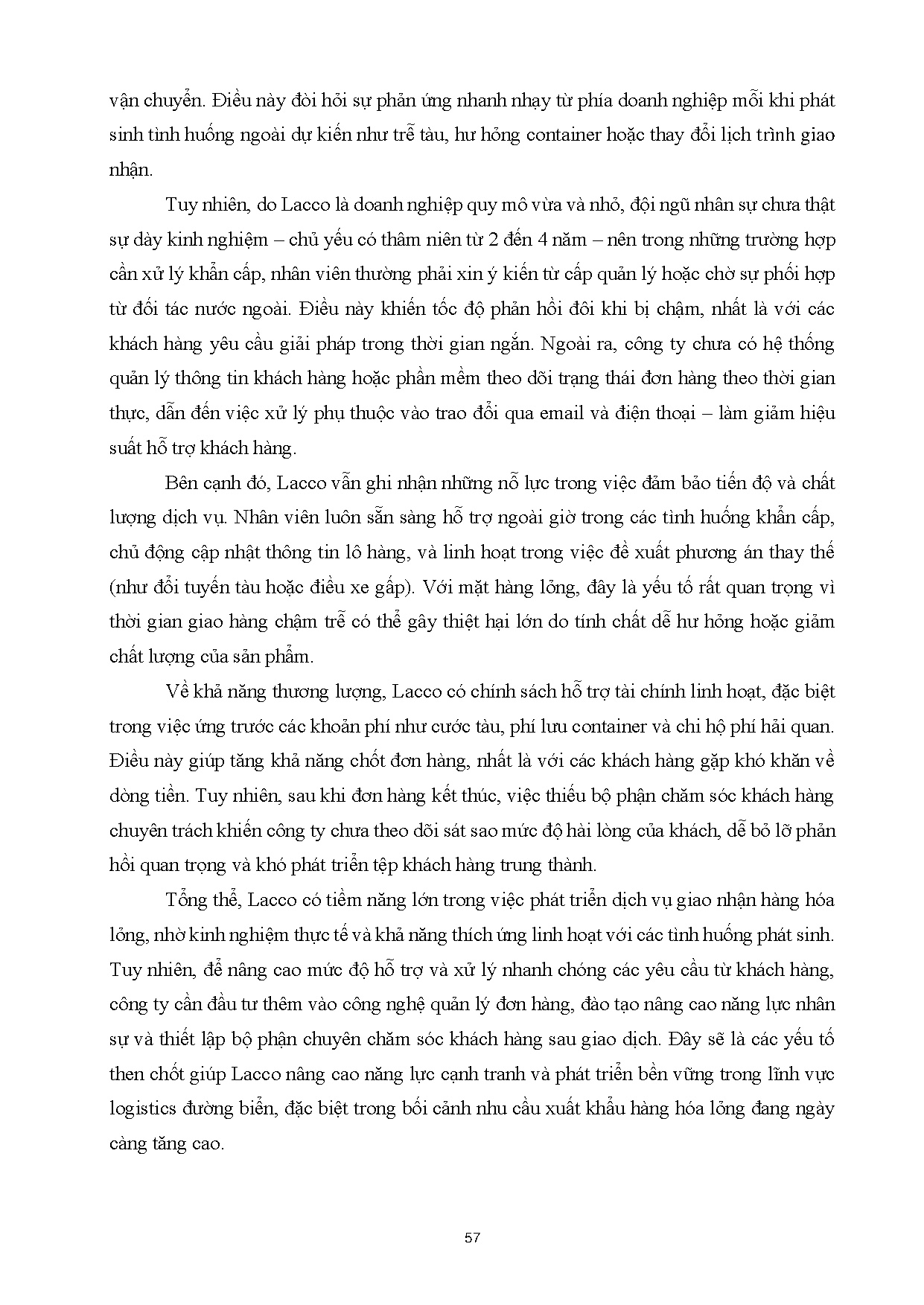 vận chuyển. Điều này đòi hỏi sự phản ứng nhanh nhạy từ phía doanh nghiệp mỗi khi phát sinh tình huống ngoài dự kiến như trễ tàu, hư hỏng container hoặc thay đổi lịch trình giao nhận.

Tuy nhiên, do Lacco là doanh nghiệp quy mô vừa và nhỏ, đội ngũ nhân sự chưa thật sự dày kinh nghiệm – chủ yếu có thâm niên từ 2 đến 4 năm – nên trong những trường hợp cần xử lý khẩn cấp, nhân viên thường phải xin ý kiến từ cấp quản lý hoặc chờ sự phối hợp từ đối tác nước ngoài. Điều này khiến tốc độ phản hồi đôi khi bị chậm, nhất là với các khách hàng yêu cầu giải pháp trong thời gian ngắn. Ngoài ra, công ty chưa có hệ thống quản lý thông tin khách hàng hoặc phần mềm theo dõi trạng thái đơn hàng theo thời gian thực, dẫn đến việc xử lý phụ thuộc vào trao đổi qua email và điện thoại – làm giảm hiệu suất hỗ trợ khách hàng.

Bên cạnh đó, Lacco vẫn ghi nhận những nỗ lực trong việc đảm bảo tiến độ và chất lượng dịch vụ. Nhân viên luôn sẵn sàng hỗ trợ ngoài giờ trong các tình huống khẩn cấp, chủ động cập nhật thông tin lô hàng, và linh hoạt trong việc đề xuất phương án thay thế (như đổi tuyến tàu hoặc điều xe gấp). Với mặt hàng lỏng, đây là yếu tố rất quan trọng vì thời gian giao hàng chậm trễ có thể gây thiệt hại lớn do tính chất dễ hư hỏng hoặc giảm chất lượng của sản phẩm.

Về khả năng thương lượng, Lacco có chính sách hỗ trợ tài chính linh hoạt, đặc biệt trong việc ứng trước các khoản phí như cước tàu, phí lưu container và chi hộ phí hải quan. Điều này giúp tăng khả năng chốt đơn hàng, nhất là với các khách hàng gặp khó khăn về dòng tiền. Tuy nhiên, sau khi đơn hàng kết thúc, việc thiếu bộ phận chăm sóc khách hàng chuyên trách khiến công ty chưa theo dõi sát sao mức độ hài lòng của khách, dễ bỏ lỡ phản hồi quan trọng và khó phát triển tệp khách hàng trung thành.

Tổng thể, Lacco có tiềm năng lớn trong việc phát triển dịch vụ giao nhận hàng hóa lỏng, nhờ kinh nghiệm thực tế và khả năng thích ứng linh hoạt với các tình huống phát sinh. Tuy nhiên, để nâng cao mức độ hỗ trợ và xử lý nhanh chóng các yêu cầu từ khách hàng, công ty cần đầu tư thêm vào công nghệ quản lý đơn hàng, đào tạo nâng cao năng lực nhân sự và thiết lập bộ phận chuyên chăm sóc khách hàng sau giao dịch. Đây sẽ là các yếu tố then chốt giúp Lacco nâng cao năng lực cạnh tranh và phát triển bền vững trong lĩnh vực logistics đường biển, đặc biệt trong bối cảnh nhu cầu xuất khẩu hàng hóa lỏng đang ngày càng tăng cao.

57